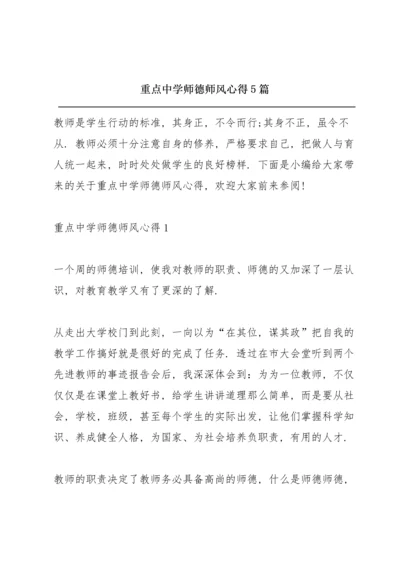 重点中学师德师风心得5篇

教师是学生行动的标准，其身正，不令而行;其身不正，虽令不从．教师必须十分注意自身的修养，严格要求自己，把做人与育人统一起来，时时处处做学生的良好榜样．下面是小编给大家带来的关于重点中学师德师风心得，欢迎大家前来参阅!

重点中学师德师风心得1

一个周的师德培训，使我对教师的职责、师德的又加深了一层认识，对教育教学又有了更深的了解．

从走出大学校门到此刻，一向以为“在其位，谋其政”把自我的教学工作搞好就是很好的完成了任务．透过在市大会堂听到两个先进教师的事迹报告会后，我深深体会到：为为一位教师，不仅仅仅是在课堂上教好书，给学生讲讲道理那么简单，而是要从社会，学校，班级，甚至每个学生的实际出发，让他们掌握科学知识、养成健全人格，为国家、为社会培养负职责，有用的人才．

教师的职责决定了教师务必具备高尚的师德，什么是师德师德，